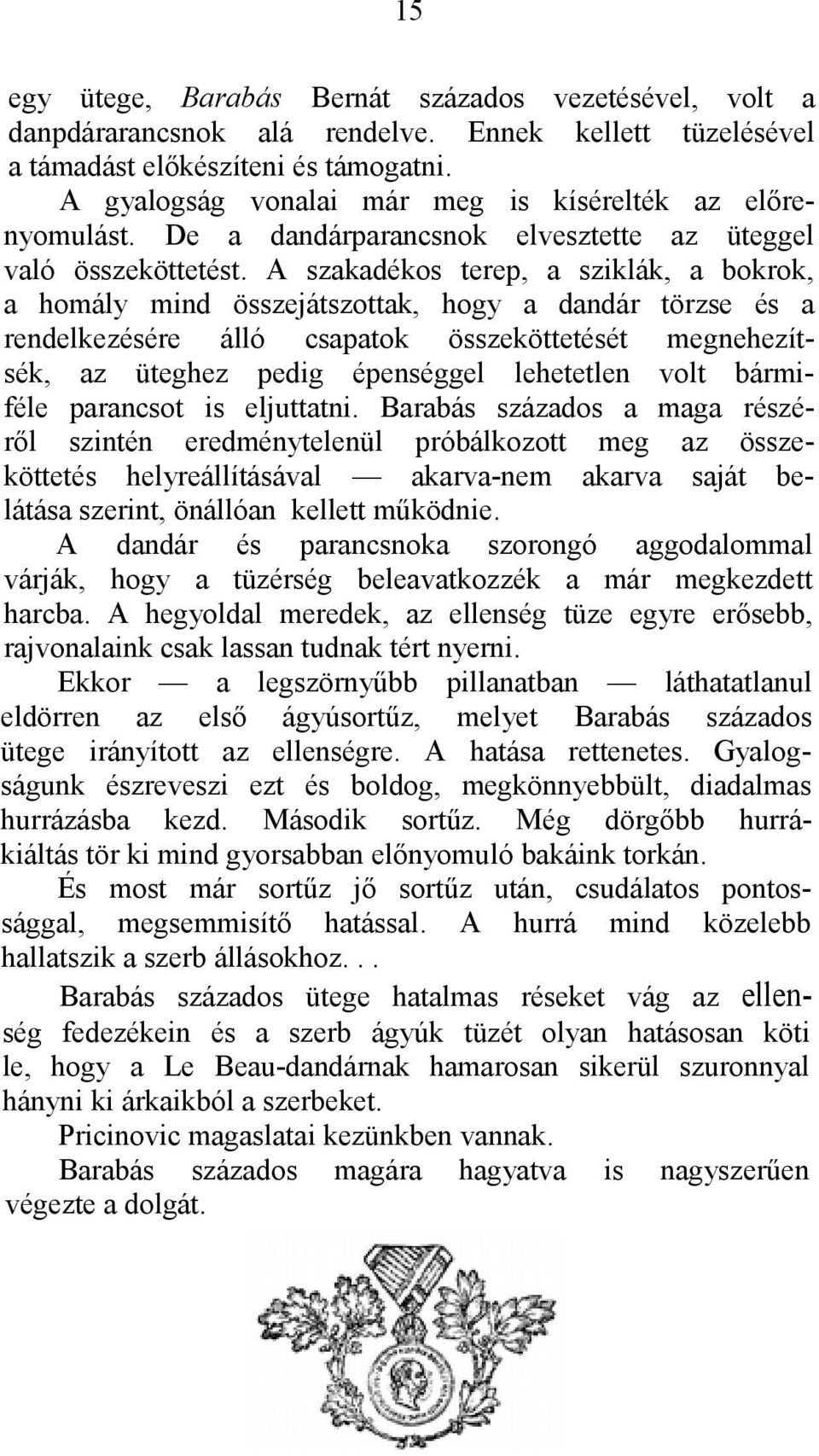 15

egy ütege, Barabás Bernát százados vezetésével, volt a danpdárarancsnok alá rendelve. Ennek kellett tüzelésével a támadást előkészíteni és támogatni.

A gyalogság vonalai már meg is kísérelték az előrenyomulást. De a dandárparancsnok elvesztette az üteggel való összeköttetést. A szakadékos terep, a sziklák, a bokrok, a homály mind összejátszottak, hogy a dandár törzse és a rendelkezésére álló csapatok összeköttetését megnehezítsék, az üteghez pedig épenséggel lehetetlen volt bármiféle parancsot is eljuttatni. Barabás százados a maga részéről szintén eredménytelenül próbálkozott meg az összeköttetés helyreállításával — akarva-nem akarva saját belátása szerint, önállóan kellett működnie.

A dandár és parancsnoka szorongó aggodalommal várják, hogy a tüzérség beleavatkozzék a már megkezdett harcba. A hegyoldal meredek, az ellenség tüze egyre erősebb, rajvonalaink csak lassan tudnak tért nyerni.

Ekkor — a legszörnyűbb pillanatban — láthatatlanul eldörren az első ágyúsortűz, melyet Barabás százados ütege irányított az ellenségre. A hatása rettenetes. Gyalogságunk észreveszi ezt és boldog, megkönnyebbült, diadalmas hurrázásba kezd. Második sortűz. Még dörgőbb hurrákiáltás tör ki mind gyorsabban előnyomuló bakáink torkán.

És most már sortűz jő sortűz után, csudálatos pontossággal, megsemmisítő hatással. A hurrá mind közelebb hallatszik a szerb állásokhoz. . .

Barabás százados ütege hatalmas réseket vág az ellenség fedezékein és a szerb ágyúk tüzét olyan hatásosan köti le, hogy a Le Beau-dandárnak hamarosan sikerül szuronnyal hányni ki árkaikból a szerbeket.

Pricinovic magaslatai kezünkben vannak.

Barabás százados magára hagyatva is nagyszerűen végezte a dolgát.